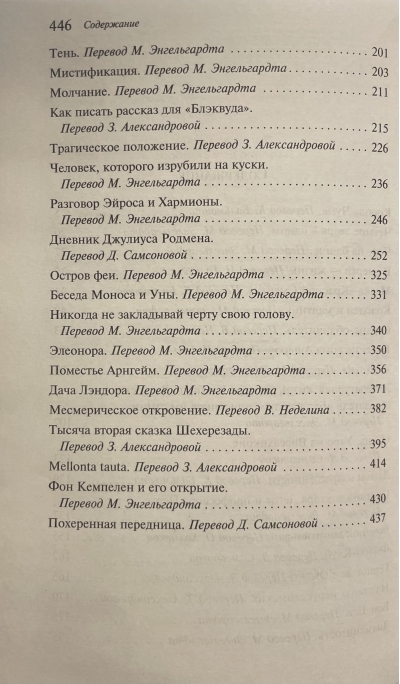 446 Содержание

Тень. Перевод М. Энгельгардта 201

Мистификация. Перевод М. Энгельгардта 203

Молчание. Перевод М. Энгельгардта 211

Как писать рассказ для «Блэквуда».
Перевод З. Александровой 215

Трагическое положение. Перевод З. Александровой 226

Человек, которого изрубили на куски.
Перевод М. Энгельгардта 236

Разговор Эйроса и Хармионы.
Перевод М. Энгельгардта 246

Дневник Джулиуса Родмена.
Перевод Д. Самсоновой 252

Остров феи. Перевод М. Энгельгардта 325

Беседа Моноса и Уны. Перевод М. Энгельгардта 331

Никогда не закладывай черту свою голову.
Перевод М. Энгельгардта 340

Элеонора. Перевод М. Энгельгардта 350

Поместье Арнгейм. Перевод М. Энгельгардта 356

Дача Лэндора. Перевод М. Энгельгардта 371

Месмерическое откровение. Перевод В. Неделина 382

Тысяча вторая сказка Шехерезады.
Перевод З. Александровой 395

Mellonta tauta. Перевод З. Александровой 414

Фон Кемпелен и его открытие.
Перевод М. Энгельгардта 430

Похеренная передница. Перевод Д. Самсоновой 437